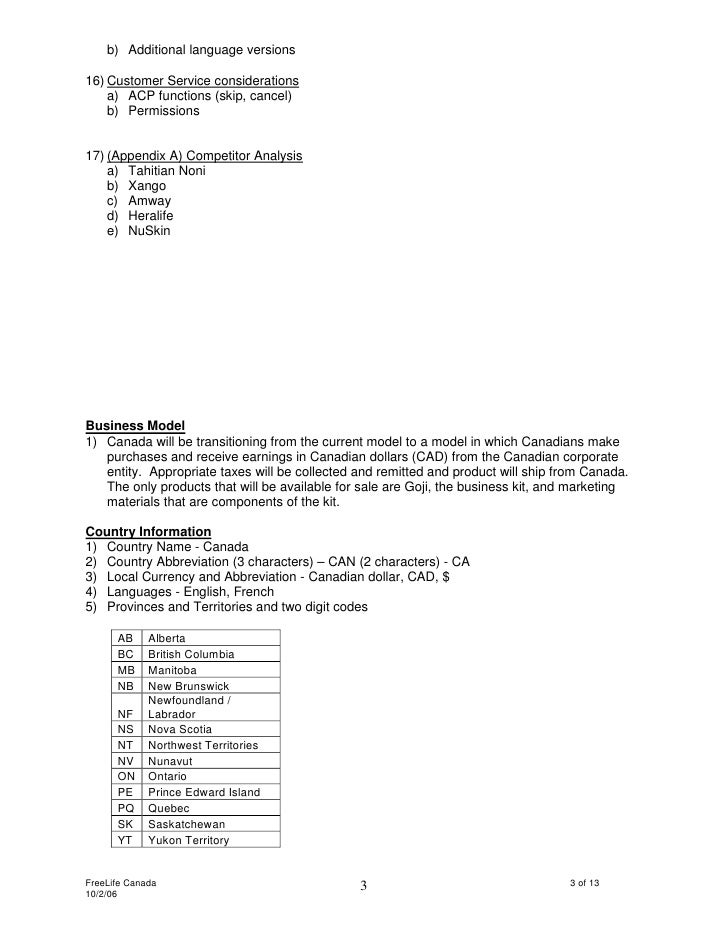 b) Additional language versions

16) Customer Service considerations
a) ACP functions (skip, cancel)
b) Permissions

17) (Appendix A) Competitor Analysis
a) Tahitian Noni
b) Xango
c) Amway
d) Heralife
e) NuSkin

Business Model
1) Canada will be transitioning from the current model to a model in which Canadians make purchases and receive earnings in Canadian dollars (CAD) from the Canadian corporate entity. Appropriate taxes will be collected and remitted and product will ship from Canada. The only products that will be available for sale are Goji, the business kit, and marketing materials that are components of the kit.

Country Information
1) Country Name - Canada
2) Country Abbreviation (3 characters) – CAN (2 characters) - CA
3) Local Currency and Abbreviation - Canadian dollar, CAD, $
4) Languages - English, French
5) Provinces and Territories and two digit codes

| AB | Alberta |
|---|---|
| BC | British Columbia |
| MB | Manitoba |
| NB | New Brunswick |
| NF | Newfoundland / Labrador |
| NS | Nova Scotia |
| NT | Northwest Territories |
| NV | Nunavut |
| ON | Ontario |
| PE | Prince Edward Island |
| PQ | Quebec |
| SK | Saskatchewan |
| YT | Yukon Territory |

FreeLife Canada
10/2/06
3
3 of 13